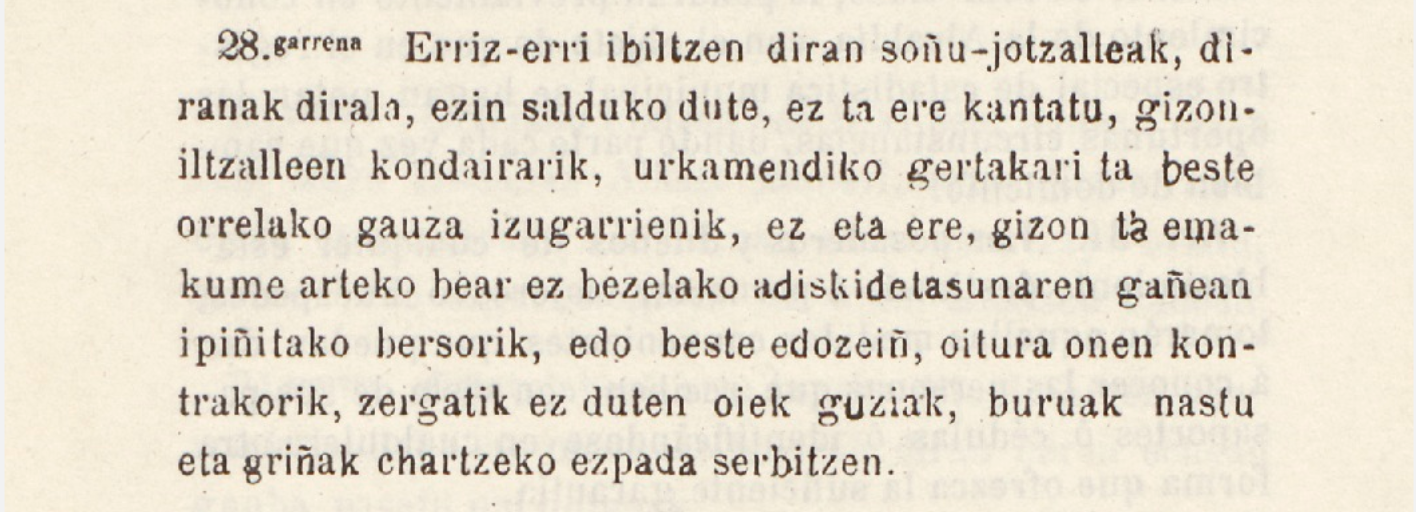 28.garrena Erriz-erri ibiltzen diran soñu-jotzalleak, diranak dirala, ezin salduko dute, ez ta ere kantatu, gizoniltzalleen kondairarik, urkamendiko gertakari ta beste orrelako gauza izugarrienik, ez eta ere, gizon ta emakume arteko bear ez bezelako adiskidetasunaren gañean ipiñitako bersorik, edo beste edozeiñ, oitura onen kontrakorik, zergatik ez duten oiek guziak, buruak nastu eta griñak chartzeko ezpada serbitzen.